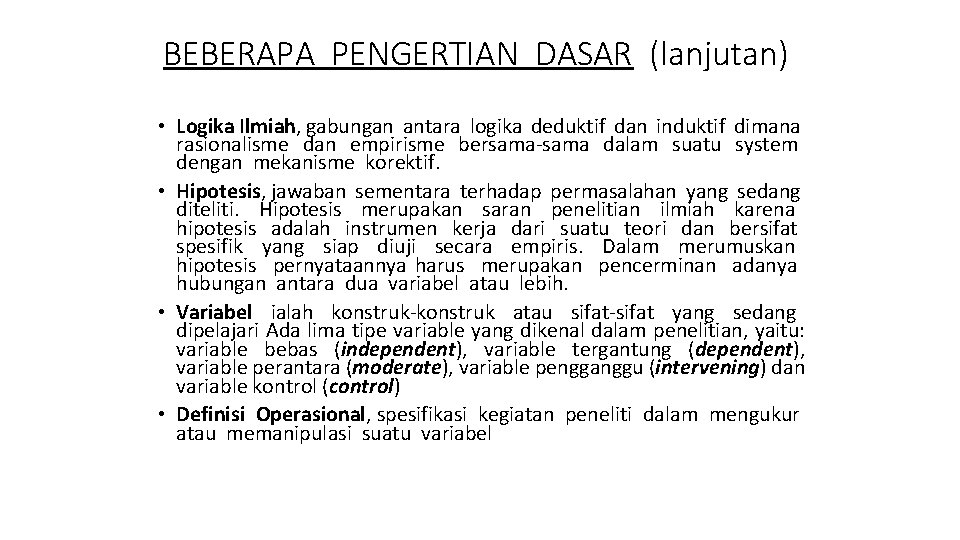 BEBERAPA PENGERTIAN DASAR (lanjutan)

• Logika Ilmiah, gabungan antara logika deduktif dan induktif dimana rasionalisme dan empirisme bersama-sama dalam suatu system dengan mekanisme korektif.
• Hipotesis, jawaban sementara terhadap permasalahan yang sedang diteliti. Hipotesis merupakan saran penelitian ilmiah karena hipotesis adalah instrumen kerja dari suatu teori dan bersifat spesifik yang siap diuji secara empiris. Dalam merumuskan hipotesis pernyataannya harus merupakan pencerminan adanya hubungan antara dua variabel atau lebih.
• Variabel ialah konstruk-konstruk atau sifat-sifat yang sedang dipelajari Ada lima tipe variable yang dikenal dalam penelitian, yaitu: variable bebas (independent), variable tergantung (dependent), variable perantara (moderate), variable pengganggu (intervening) dan variable kontrol (control)
• Definisi Operasional, spesifikasi kegiatan peneliti dalam mengukur atau memanipulasi suatu variabel